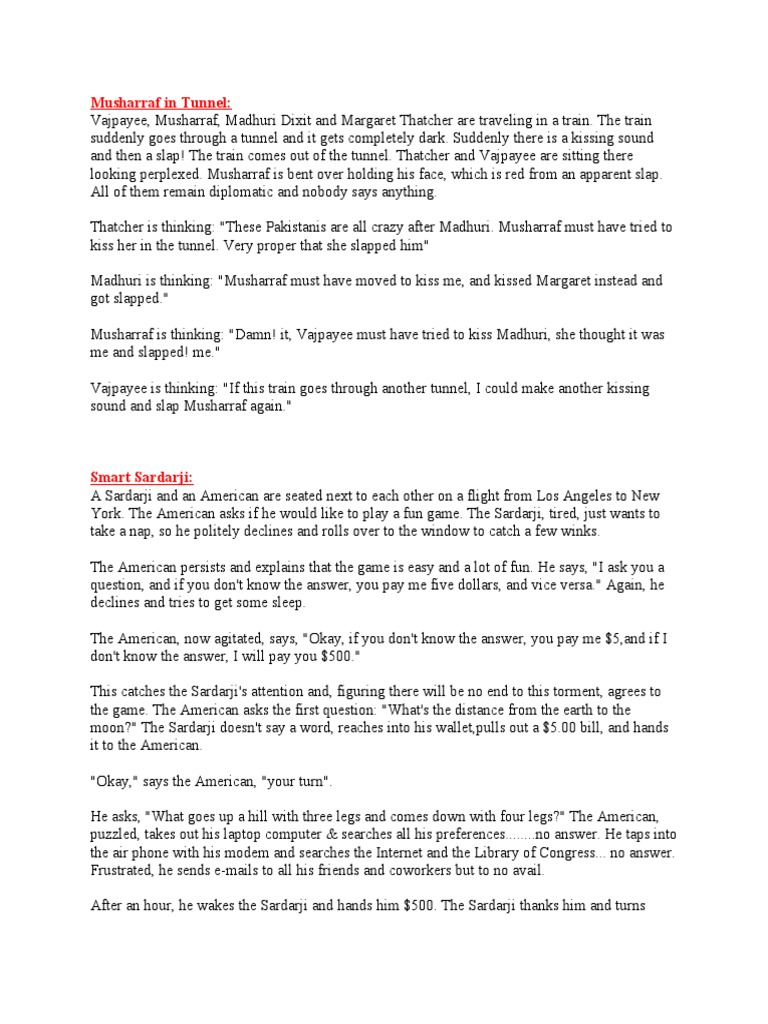 Musharraf in Tunnel:
Vajpayee, Musharraf, Madhuri Dixit and Margaret Thatcher are traveling in a train. The train suddenly goes through a tunnel and it gets completely dark. Suddenly there is a kissing sound and then a slap! The train comes out of the tunnel. Thatcher and Vajpayee are sitting there looking perplexed. Musharraf is bent over holding his face, which is red from an apparent slap. All of them remain diplomatic and nobody says anything.

Thatcher is thinking: "These Pakistanis are all crazy after Madhuri. Musharraf must have tried to kiss her in the tunnel. Very proper that she slapped him"

Madhuri is thinking: "Musharraf must have moved to kiss me, and kissed Margaret instead and got slapped."

Musharraf is thinking: "Damn! it, Vajpayee must have tried to kiss Madhuri, she thought it was me and slapped! me."

Vajpayee is thinking: "If this train goes through another tunnel, I could make another kissing sound and slap Musharraf again."

Smart Sardarji:
A Sardarji and an American are seated next to each other on a flight from Los Angeles to New York. The American asks if he would like to play a fun game. The Sardarji, tired, just wants to take a nap, so he politely declines and rolls over to the window to catch a few winks.

The American persists and explains that the game is easy and a lot of fun. He says, "I ask you a question, and if you don't know the answer, you pay me five dollars, and vice versa." Again, he declines and tries to get some sleep.

The American, now agitated, says, "Okay, if you don't know the answer, you pay me $5,and if I don't know the answer, I will pay you $500."

This catches the Sardarji's attention and, figuring there will be no end to this torment, agrees to the game. The American asks the first question: "What's the distance from the earth to the moon?" The Sardarji doesn't say a word, reaches into his wallet,pulls out a $5.00 bill, and hands it to the American.

"Okay," says the American, "your turn".

He asks, "What goes up a hill with three legs and comes down with four legs?" The American, puzzled, takes out his laptop computer & searches all his preferences........no answer. He taps into the air phone with his modem and searches the Internet and the Library of Congress... no answer. Frustrated, he sends e-mails to all his friends and coworkers but to no avail.

After an hour, he wakes the Sardarji and hands him $500. The Sardarji thanks him and turns